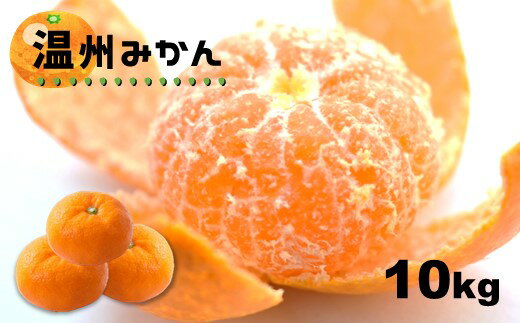 温州みかん

10kg